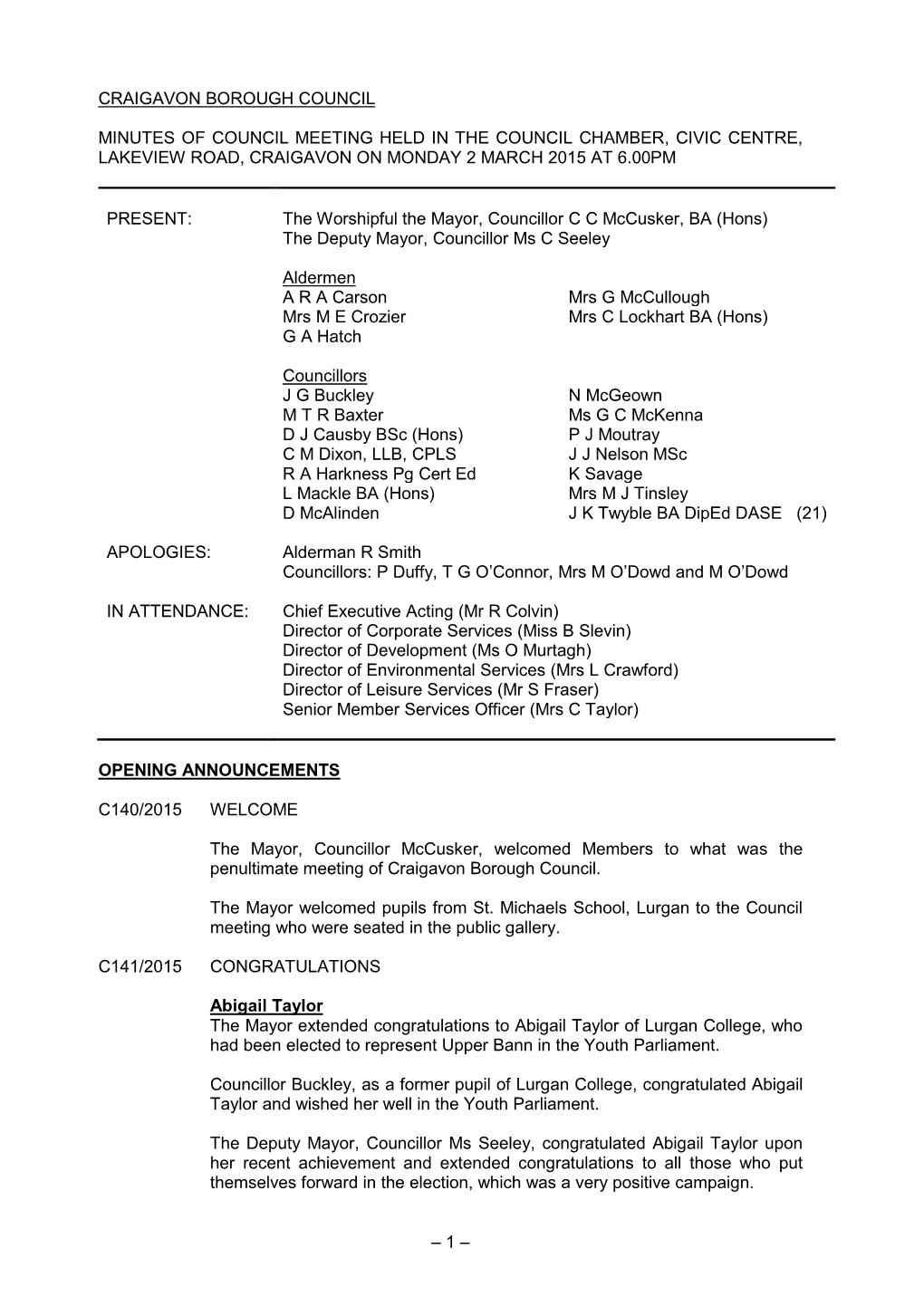 CRAIGAVON BOROUGH COUNCIL

MINUTES OF COUNCIL MEETING HELD IN THE COUNCIL CHAMBER, CIVIC CENTRE, LAKEVIEW ROAD, CRAIGAVON ON MONDAY 2 MARCH 2015 AT 6.00PM

PRESENT: The Worshipful the Mayor, Councillor C C McCusker, BA (Hons)
The Deputy Mayor, Councillor Ms C Seeley

Aldermen
A R A Carson
Mrs M E Crozier
G A Hatch
Mrs G McCullough
Mrs C Lockhart BA (Hons)

Councillors
J G Buckley
M T R Baxter
D J Causby BSc (Hons)
C M Dixon, LLB, CPLS
R A Harkness Pg Cert Ed
L Mackle BA (Hons)
D McAlinden
N McGeown
Ms G C McKenna
P J Moutray
J J Nelson MSc
K Savage
Mrs M J Tinsley
J K Twyble BA DipEd DASE (21)

APOLOGIES: Alderman R Smith
Councillors: P Duffy, T G O'Connor, Mrs M O'Dowd and M O'Dowd

IN ATTENDANCE: Chief Executive Acting (Mr R Colvin)
Director of Corporate Services (Miss B Slevin)
Director of Development (Ms O Murtagh)
Director of Environmental Services (Mrs L Crawford)
Director of Leisure Services (Mr S Fraser)
Senior Member Services Officer (Mrs C Taylor)

OPENING ANNOUNCEMENTS

C140/2015 WELCOME

The Mayor, Councillor McCusker, welcomed Members to what was the penultimate meeting of Craigavon Borough Council.

The Mayor welcomed pupils from St. Michaels School, Lurgan to the Council meeting who were seated in the public gallery.

C141/2015 CONGRATULATIONS

Abigail Taylor
The Mayor extended congratulations to Abigail Taylor of Lurgan College, who had been elected to represent Upper Bann in the Youth Parliament.

Councillor Buckley, as a former pupil of Lurgan College, congratulated Abigail Taylor and wished her well in the Youth Parliament.

The Deputy Mayor, Councillor Ms Seeley, congratulated Abigail Taylor upon her recent achievement and extended congratulations to all those who put themselves forward in the election, which was a very positive campaign.

– 1 –